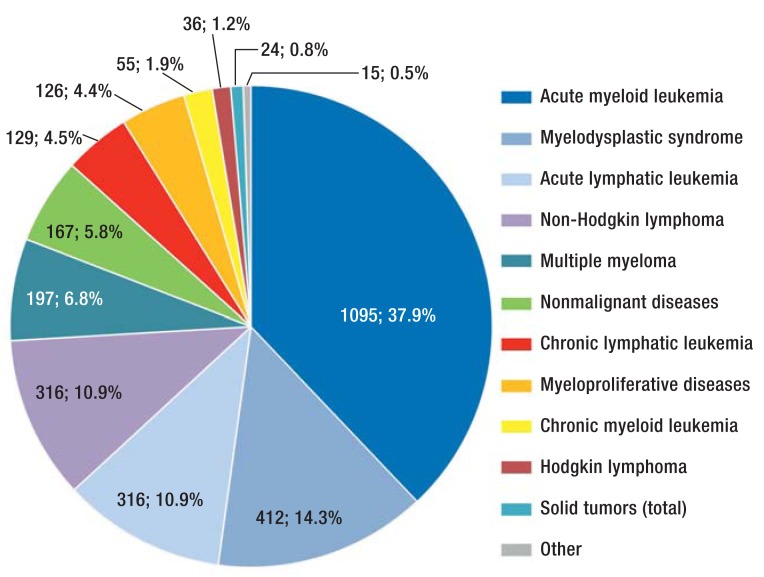 36; 1.2%
24; 0.8%
55; 1.9%
15; 0.5%
126; 4.4%
129; 4.5%
167; 5.8%
197; 6.8%
1095; 37.9%
316; 10.9%
316; 10.9%
412; 14.3%

Acute myeloid leukemia
Myelodysplastic syndrome
Acute lymphatic leukemia
Non-Hodgkin lymphoma
Multiple myeloma
Nonmalignant diseases
Chronic lymphatic leukemia
Myeloproliferative diseases
Chronic myeloid leukemia
Hodgkin lymphoma
Solid tumors (total)
Other